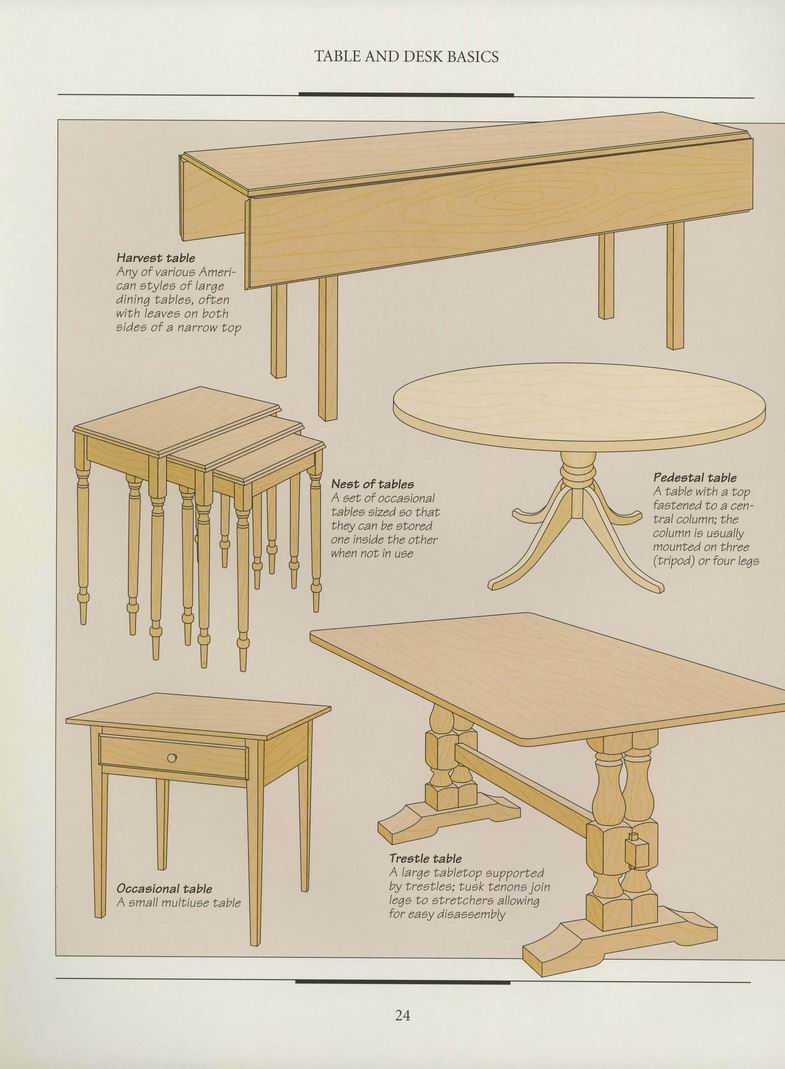 TABLE AND DESK BASICS

Harvest table
Any of various American styles of large dining tables, often with leaves on both sides of a narrow top

Nest of tables
A set of occasional tables sized so that they can be stored one inside the other when not in use

Pedestal table
A table with a top fastened to a central column; the column is usually mounted on three (tripod) or four legs

Occasional table
A small multiuse table

Trestle table
A large tabletop supported by trestles; tusk tenons join legs to stretchers allowing for easy disassembly

24